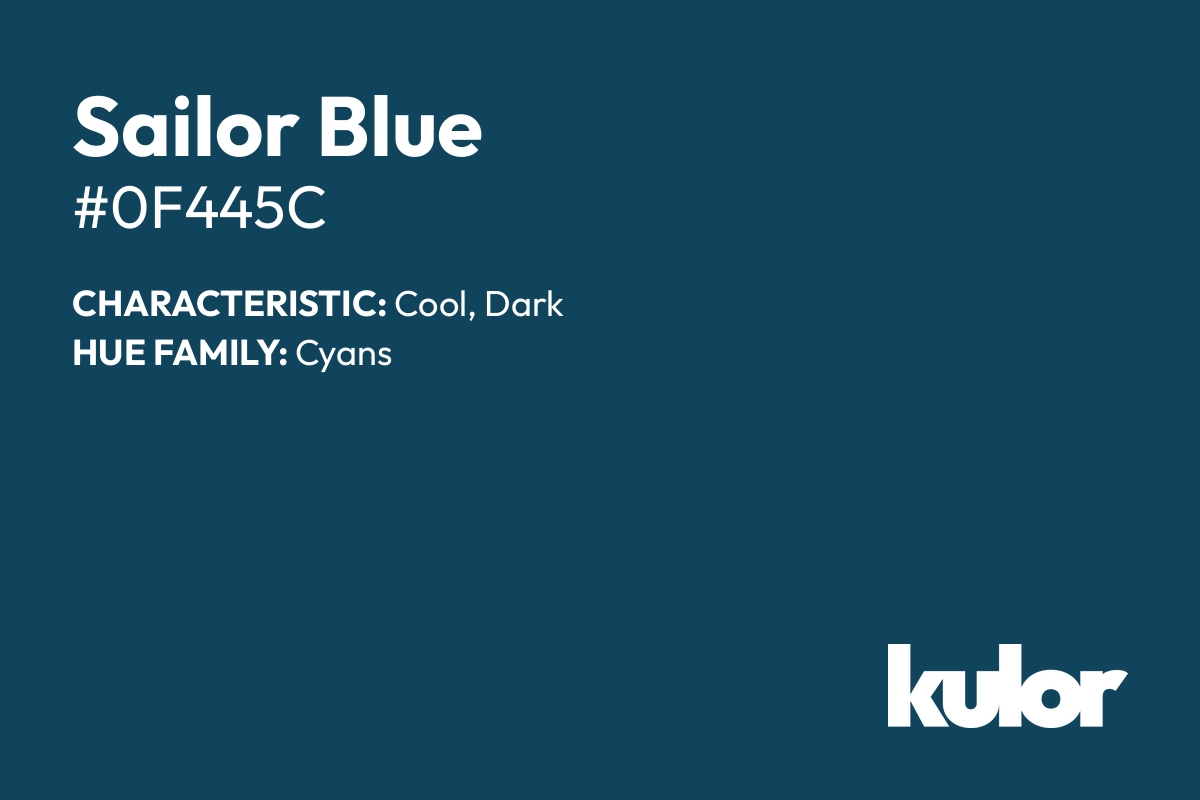 Sailor Blue
#0F445C

CHARACTERISTIC: Cool, Dark
HUE FAMILY: Cyans

kulor